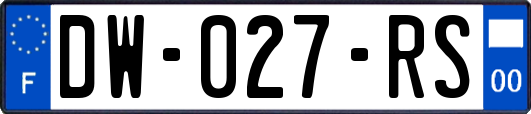 F

DW-027-RS

00